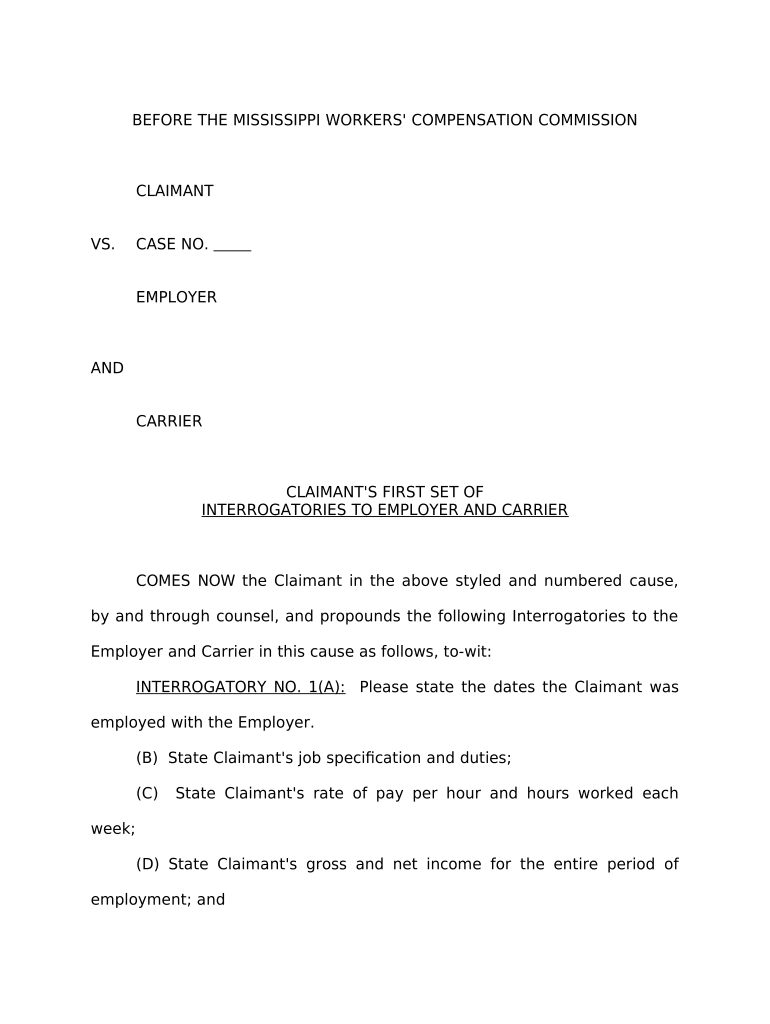 BEFORE THE MISSISSIPPI WORKERS' COMPENSATION COMMISSION

CLAIMANT

VS. CASE NO. _____

EMPLOYER

AND

CARRIER

CLAIMANT'S FIRST SET OF
INTERROGATORIES TO EMPLOYER AND CARRIER

COMES NOW the Claimant in the above styled and numbered cause, by and through counsel, and propounds the following Interrogatories to the Employer and Carrier in this cause as follows, to-wit:

INTERROGATORY NO. 1(A): Please state the dates the Claimant was employed with the Employer.

(B) State Claimant's job specification and duties;

(C) State Claimant's rate of pay per hour and hours worked each week;

(D) State Claimant's gross and net income for the entire period of employment; and